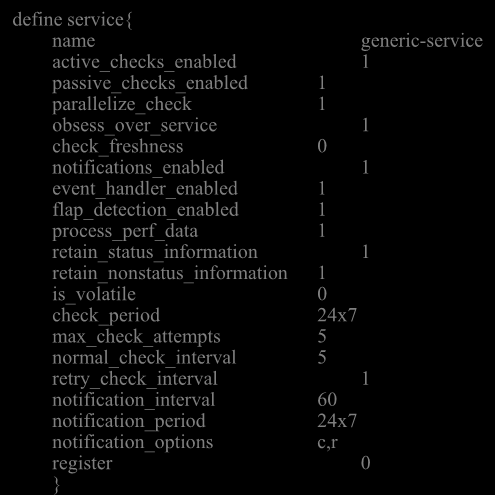 define service{
name generic-service
active_checks_enabled 1
passive_checks_enabled 1
parallelize_check 1
obsess_over_service 1
check_freshness 0
notifications_enabled 1
event_handler_enabled 1
flap_detection_enabled 1
process_perf_data 1
retain_status_information 1
retain_nonstatus_information 1
is_volatile 0
check_period 24x7
max_check_attempts 5
normal_check_interval 5
retry_check_interval 1
notification_interval 60
notification_period 24x7
notification_options c,r
register 0
}